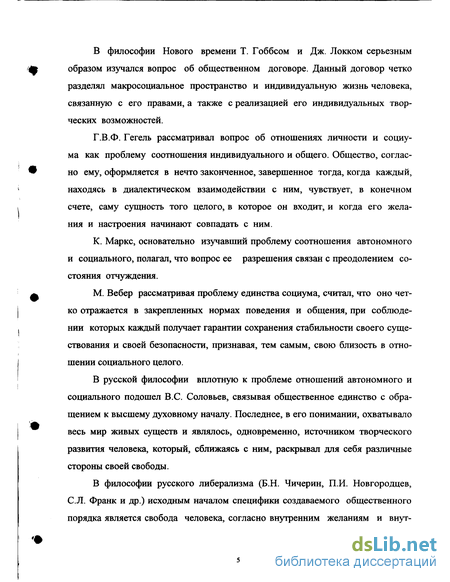 В философии Нового времени Т. Гоббсом и Дж. Локком серьезным образом изучался вопрос об общественном договоре. Данный договор четко разделял макросоциальное пространство и индивидуальную жизнь человека, связанную с его правами, а также с реализацией его индивидуальных творческих возможностей.

Г.В.Ф. Гегель рассматривал вопрос об отношениях личности и социума как проблему соотношения индивидуального и общего. Общество, согласно ему, оформляется в нечто законченное, завершенное тогда, когда каждый, находясь в диалектическом взаимодействии с ним, чувствует, в конечном счете, саму сущность того целого, в которое он входит, и когда его желания и настроения начинают совпадать с ним.

К. Маркс, основательно изучавший проблему соотношения автономного и социального, полагал, что вопрос ее разрешения связан с преодолением состояния отчуждения.

М. Вебер рассматривая проблему единства социума, считал, что оно четко отражается в закрепленных нормах поведения и общения, при соблюдении которых каждый получает гарантии сохранения стабильности своего существования и своей безопасности, признавая, тем самым, свою близость в отношении социального целого.

В русской философии вплотную к проблеме отношений автономного и социального подошел В.С. Соловьев, связывая общественное единство с обращением к высшему духовному началу. Последнее, в его понимании, охватывало весь мир живых существ и являлось, одновременно, источником творческого развития человека, который, сближаясь с ним, раскрывал для себя различные стороны своей свободы.

В философии русского либерализма (Б.Н. Чичерин, П.И. Новгородцев, С.Л. Франк и др.) исходным началом специфики создаваемого общественного порядка является свобода человека, согласно внутренним желаниям и внут-

5

dsLib.net
библиотека диссертаций